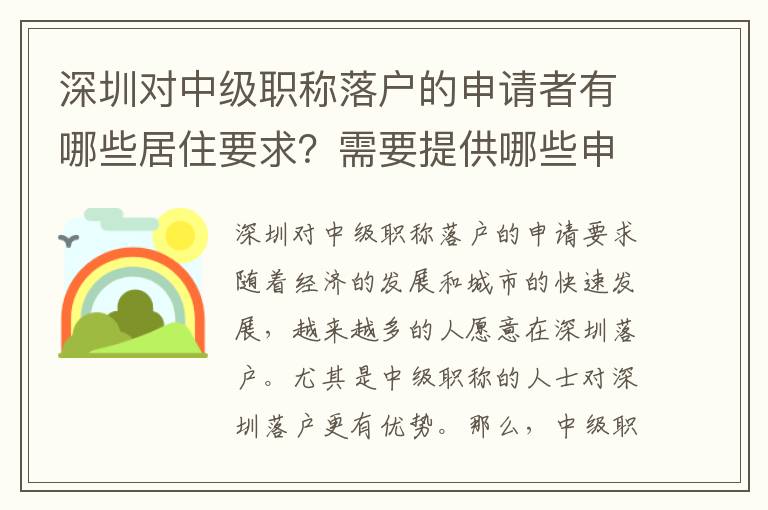 深圳对中级职称落户的申请者有哪些居住要求？需要提供哪些申

深圳对中级职称落户的申请要求随着经济的发展和城市的快速发展，越来越多的人愿意在深圳落户。尤其是中级职称的人士对深圳落户更有优势。那么，中级职